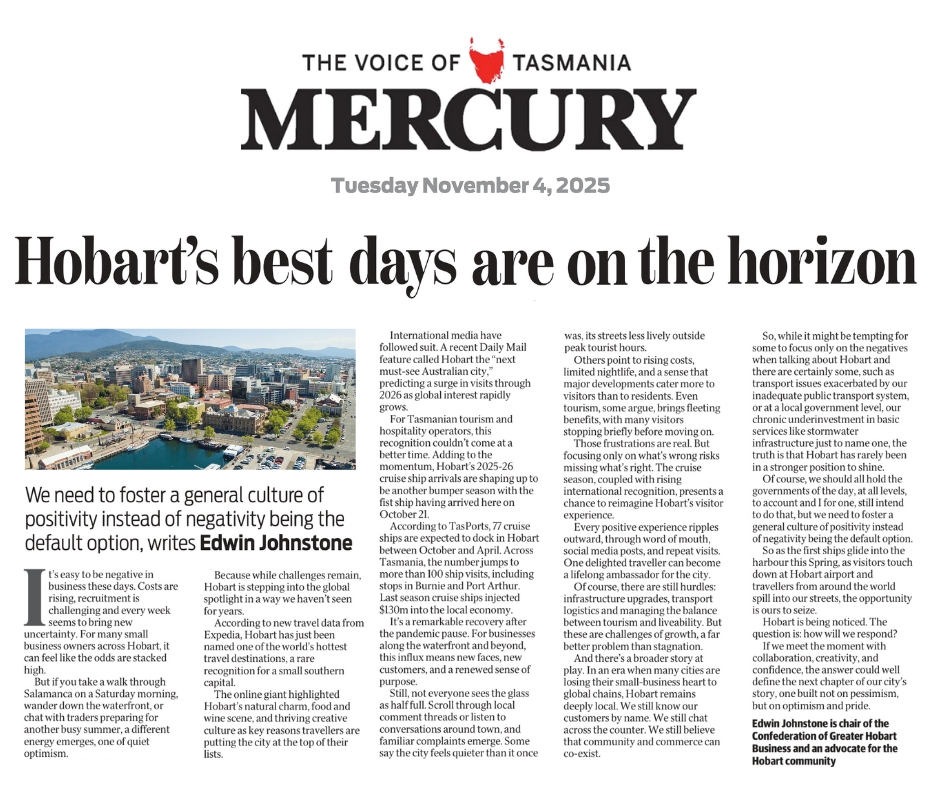 THE VOICE OF TASMANIA
MERCURY
Tuesday November 4, 2025

Hobart's best days are on the horizon

We need to foster a general culture of positivity instead of negativity being the default option, writes Edwin Johnstone

It's easy to be negative in business these days. Costs are rising, recruitment is challenging and every week seems to bring new uncertainty. For many small business owners across Hobart, it can feel like the odds are stacked high.

But if you take a walk through Salamanca on a Saturday morning, wander down the waterfront, or chat with traders preparing for another busy summer, a different energy emerges, one of quiet optimism.

Because while challenges remain, Hobart is stepping into the global spotlight in a way we haven't seen for years.

According to new travel data from Expedia, Hobart has just been named one of the world's hottest travel destinations, a rare recognition for a small southern capital.

The online giant highlighted Hobart's natural charm, food and wine scene, and thriving creative culture as key reasons travellers are putting the city at the top of their lists.

International media have followed suit. A recent Daily Mail feature called Hobart the "next must-see Australian city," predicting a surge in visits through 2026 as global interest rapidly grows.

For Tasmanian tourism and hospitality operators, this recognition couldn't come at a better time. Adding to the momentum, Hobart's 2025-26 cruise ship arrivals are shaping up to be another bumper season with the fist ship having arrived here on October 21.

According to TasPorts, 77 cruise ships are expected to dock in Hobart between October and April. Across Tasmania, the number jumps to more than 100 ship visits, including stops in Burnie and Port Arthur. Last season cruise ships injected $130m into the local economy.

It's a remarkable recovery after the pandemic pause. For businesses along the waterfront and beyond, this influx means new faces, new customers, and a renewed sense of purpose.

Still, not everyone sees the glass as half full. Scroll through local comment threads or listen to conversations around town, and familiar complaints emerge. Some say the city feels quieter than it once was, its streets less lively outside peak tourist hours.

Others point to rising costs, limited nightlife, and a sense that major developments cater more to visitors than to residents. Even tourism, some argue, brings fleeting benefits, with many visitors stopping briefly before moving on.

Those frustrations are real. But focusing only on what's wrong risks missing what's right. The cruise season, coupled with rising international recognition, presents a chance to reimagine Hobart's visitor experience.

Every positive experience ripples outward, through word of mouth, social media posts, and repeat visits. One delighted traveller can become a lifelong ambassador for the city.

Of course, there are still hurdles: infrastructure upgrades, transport logistics and managing the balance between tourism and liveability. But these are challenges of growth, a far better problem than stagnation.

And there's a broader story at play. In an era when many cities are losing their small-business heart to global chains, Hobart remains deeply local. We still know our customers by name. We still chat across the counter. We still believe that community and commerce can co-exist.

So, while it might be tempting for some to focus only on the negatives when talking about Hobart and there are certainly some, such as transport issues exacerbated by our inadequate public transport system, or at a local government level, our chronic underinvestment in basic services like stormwater infrastructure just to name one, the truth is that Hobart has rarely been in a stronger position to shine.

Of course, we should all hold the governments of the day, at all levels, to account and I for one, still intend to do that, but we need to foster a general culture of positivity instead of negativity being the default option.

So as the first ships glide into the harbour this Spring, as visitors touch down at Hobart airport and travellers from around the world spill into our streets, the opportunity is ours to seize.

Hobart is being noticed. The question is: how will we respond?

If we meet the moment with collaboration, creativity, and confidence, the answer could well define the next chapter of our city's story, one built not on pessimism, but on optimism and pride.

Edwin Johnstone is chair of the Confederation of Greater Hobart Business and an advocate for the Hobart community